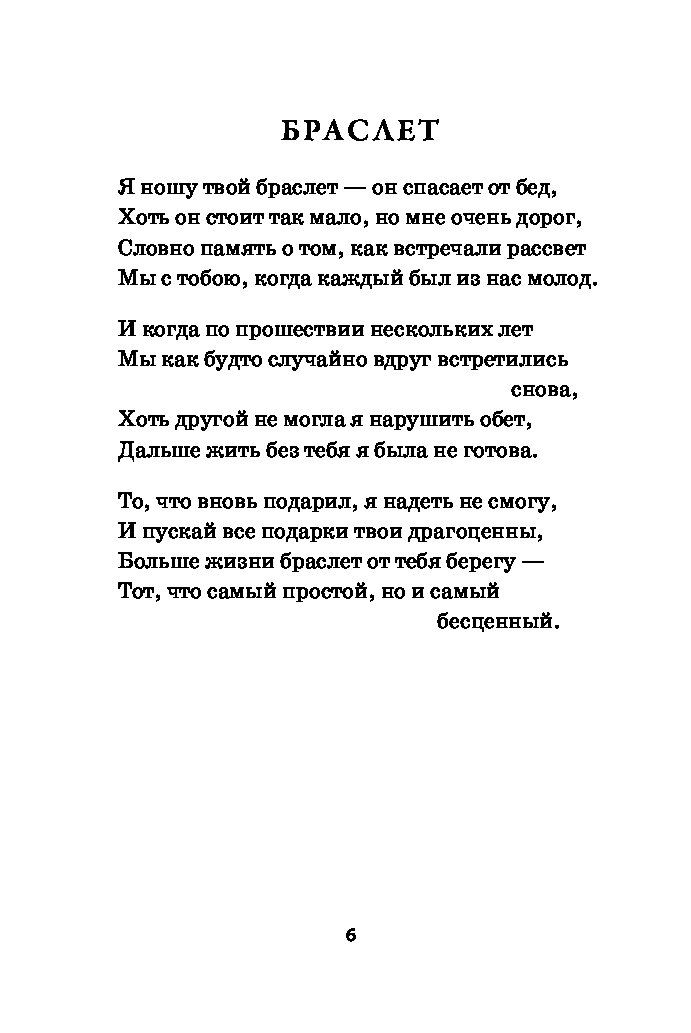 БРАСЛЕТ

Я ношу твой браслет — он спасает от бед,
Хоть он стоит так мало, но мне очень дорог,
Словно память о том, как встречали рассвет
Мы с тобою, когда каждый был из нас молод.

И когда по прошествии нескольких лет
Мы как будто случайно вдруг встретились
снова,
Хоть другой не могла я нарушить обет,
Дальше жить без тебя я была не готова.

То, что вновь подарил, я надеть не смогу,
И пускай все подарки твои драгоценны,
Больше жизни браслет от тебя берегу —
Тот, что самый простой, но и самый
бесценный.

6